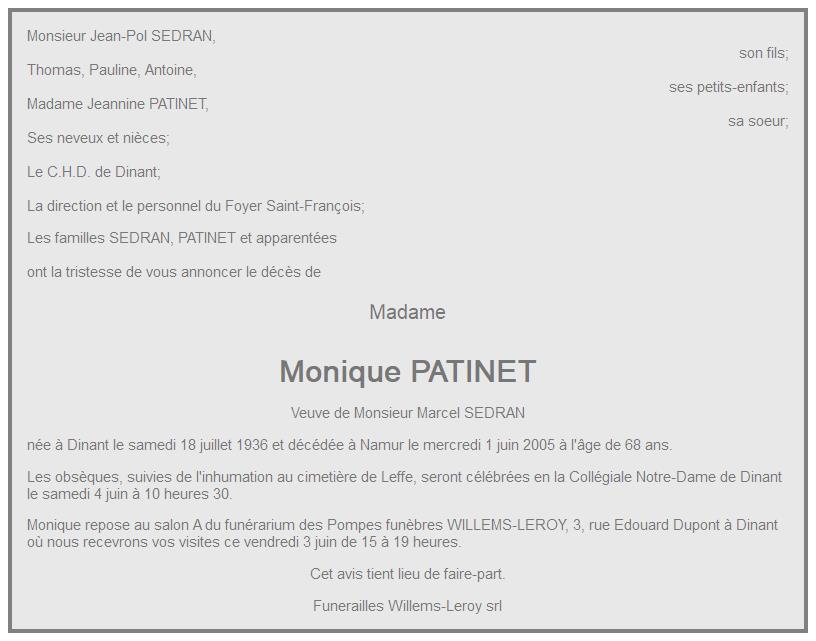 Monsieur Jean-Pol SEDRAN,
son fils;

Thomas, Pauline, Antoine,
ses petits-enfants;

Madame Jeannine PATINET,
sa soeur;

Ses neveux et nièces;

Le C.H.D. de Dinant;

La direction et le personnel du Foyer Saint-François;

Les familles SEDRAN, PATINET et apparentées

ont la tristesse de vous annoncer le décès de

Madame

Monique PATINET

Veuve de Monsieur Marcel SEDRAN

née à Dinant le samedi 18 juillet 1936 et décédée à Namur le mercredi 1 juin 2005 à l'âge de 68 ans.

Les obsèques, suivies de l'inhumation au cimetière de Leffe, seront célébrées en la Collégiale Notre-Dame de Dinant le samedi 4 juin à 10 heures 30.

Monique repose au salon A du funérarium des Pompes funèbres WILLEMS-LEROY, 3, rue Edouard Dupont à Dinant où nous recevrons vos visites ce vendredi 3 juin de 15 à 19 heures.

Cet avis tient lieu de faire-part.

Funerailles Willems-Leroy srl